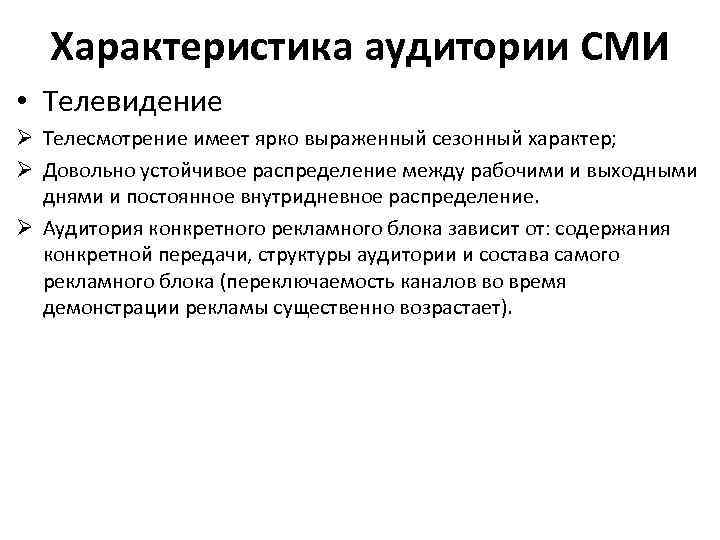 Характеристика аудитории СМИ

• Телевидение

➢ Телесмотрение имеет ярко выраженный сезонный характер;

➢ Довольно устойчивое распределение между рабочими и выходными днями и постоянное внутридневное распределение.

➢ Аудитория конкретного рекламного блока зависит от: содержания конкретной передачи, структуры аудитории и состава самого рекламного блока (переключаемость каналов во время демонстрации рекламы существенно возрастает).